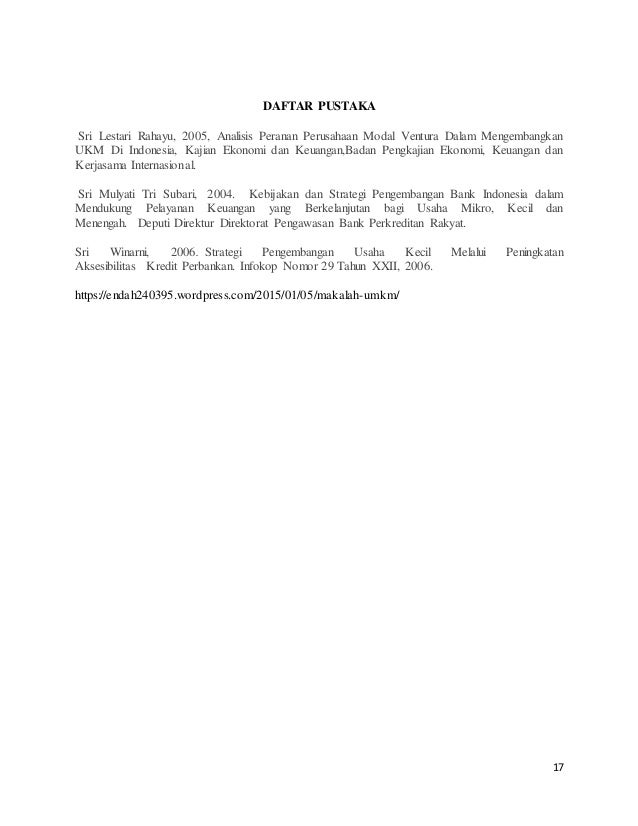 DAFTAR PUSTAKA

Sri Lestari Rahayu, 2005, Analisis Peranan Perusahaan Modal Ventura Dalam Mengembangkan UKM Di Indonesia, Kajian Ekonomi dan Keuangan,Badan Pengkajian Ekonomi, Keuangan dan Kerjasama Internasional.

Sri Mulyati Tri Subari, 2004. Kebijakan dan Strategi Pengembangan Bank Indonesia dalam Mendukung Pelayanan Keuangan yang Berkelanjutan bagi Usaha Mikro, Kecil dan Menengah. Deputi Direktur Direktorat Pengawasan Bank Perkreditan Rakyat.

Sri Winarni, 2006. Strategi Pengembangan Usaha Kecil Melalui Peningkatan Aksesibilitas Kredit Perbankan. Infokop Nomor 29 Tahun XXII, 2006.

https://endah240395.wordpress.com/2015/01/05/makalah-umkm/

17